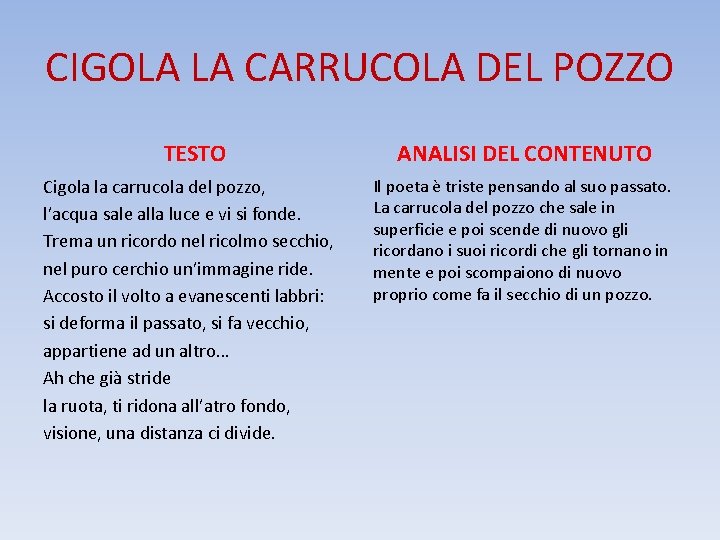 CIGOLA LA CARRUCOLA DEL POZZO

TESTO

Cigola la carrucola del pozzo,
l'acqua sale alla luce e vi si fonde.
Trema un ricordo nel ricolmo secchio,
nel puro cerchio un'immagine ride.
Accosto il volto a evanescenti labbri:
si deforma il passato, si fa vecchio,
appartiene ad un altro...
Ah che già stride
la ruota, ti ridona all'atro fondo,
visione, una distanza ci divide.

ANALISI DEL CONTENUTO

Il poeta è triste pensando al suo passato. La carrucola del pozzo che sale in superficie e poi scende di nuovo gli ricordano i suoi ricordi che gli tornano in mente e poi scompaiono di nuovo proprio come fa il secchio di un pozzo.